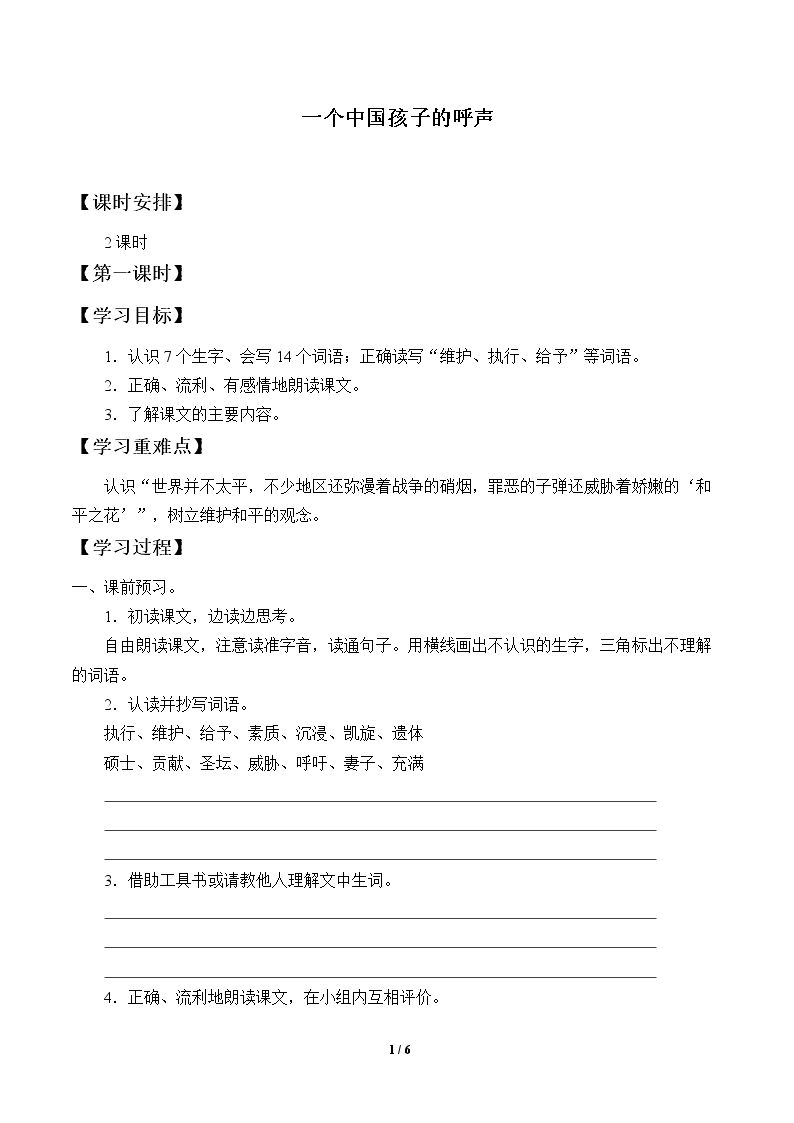 一个中国孩子的呼声

【课时安排】

2课时

【第一课时】

【学习目标】

1．认识7个生字、会写14个词语；正确读写“维护、执行、给予”等词语。

2．正确、流利、有感情地朗读课文。

3．了解课文的主要内容。

【学习重难点】

认识“世界并不太平，不少地区还弥漫着战争的硝烟，罪恶的子弹还威胁着娇嫩的‘和平之花’”，树立维护和平的观念。

【学习过程】

一、课前预习。

1．初读课文，边读边思考。

自由朗读课文，注意读准字音，读通句子。用横线画出不认识的生字，三角标出不理解的词语。

2．认读并抄写词语。

执行、维护、给予、素质、沉浸、凯旋、遗体

硕士、贡献、圣坛、威胁、呼吁、妻子、充满

____

____

____

3．借助工具书或请教他人理解文中生词。

____

____

____

4．正确、流利地朗读课文，在小组内互相评价。

1 / 6